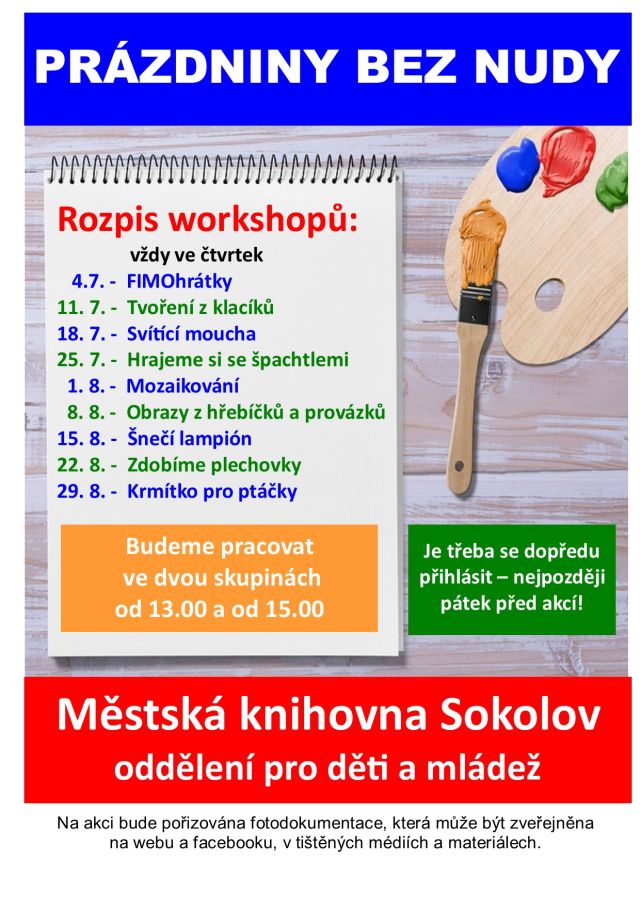 PRÁZDNINY BEZ NUDY

Rozpis workshopů:

vždy ve čtvrtek

4.7. - FIMOhrátky
11. 7. - Tvoření z klacíků
18. 7. - Svítící moucha
25. 7. - Hrajeme si se špachtlemi
1. 8. - Mozaikování
8. 8. - Obrazy z hřebíčků a provázků
15. 8. - Šnečí lampión
22. 8. - Zdobíme plechovky
29. 8. - Krmítko pro ptáčky

Budeme pracovat ve dvou skupinách od 13.00 a od 15.00

Je třeba se dopředu přihlásit – nejpozději pátek před akcí!

Městská knihovna Sokolov
oddělení pro děti a mládež

Na akci bude pořizována fotodokumentace, která může být zveřejněna na webu a facebooku, v tištěných médiích a materiálech.